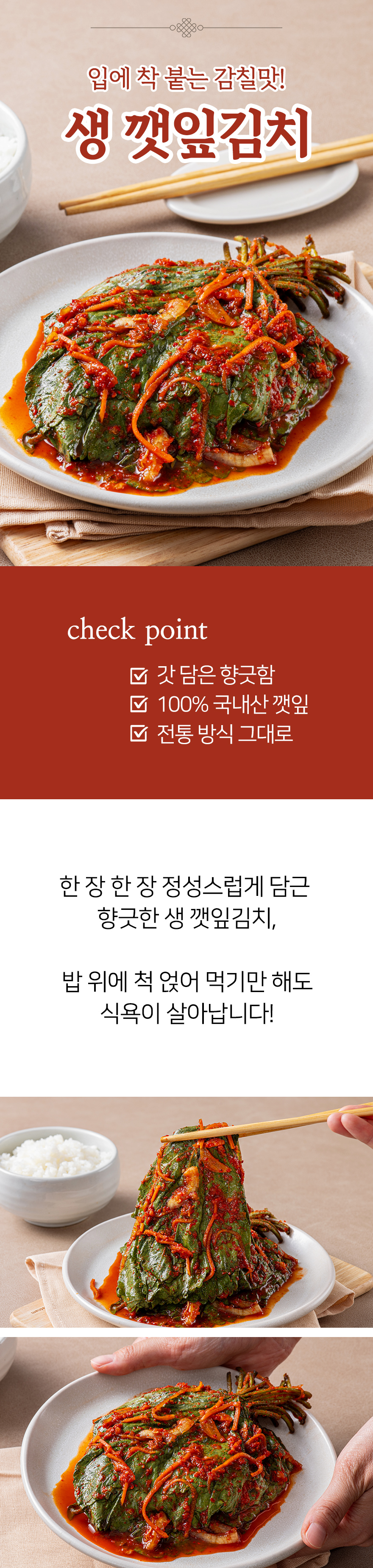 입에 착 붙는 감칠맛!

생 깻잎김치

check point

☑ 갓 담은 향긋함
☑ 100% 국내산 깻잎
☑ 전통 방식 그대로

한 장 한 장 정성스럽게 담근 향긋한 생 깻잎김치,

밥 위에 척 얹어 먹기만 해도 식욕이 살아납니다!